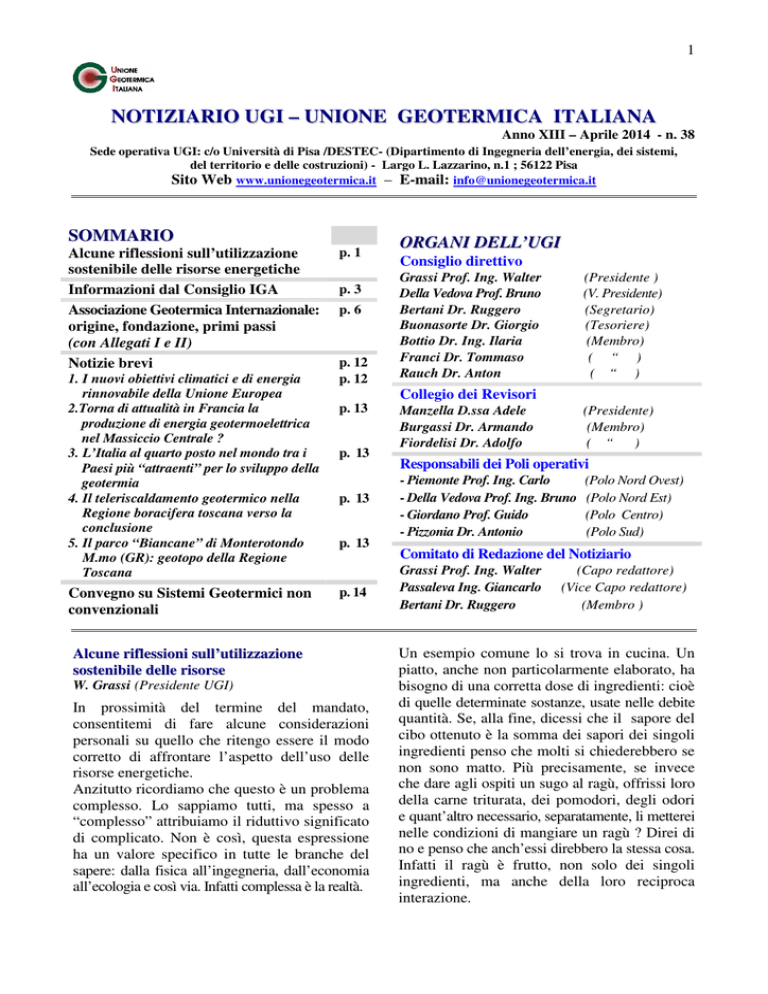 1

UNIONE GEOTERMICA ITALIANA

NOTIZIARIO UGI – UNIONE GEOTERMICA ITALIANA

Anno XIII – Aprile 2014 - n. 38

Sede operativa UGI: c/o Università di Pisa /DESTEC- (Dipartimento di Ingegneria dell'energia, dei sistemi, del territorio e delle costruzioni) - Largo L. Lazzarino, n.1 ; 56122 Pisa

Sito Web www.unionegeotermica.it – E-mail: info@unionegeotermica.it

SOMMARIO

| | |
|---|---|
| Alcune riflessioni sull'utilizzazione sostenibile delle risorse energetiche | p. 1 |
| Informazioni dal Consiglio IGA | p. 3 |
| Associazione Geotermica Internazionale: origine, fondazione, primi passi (con Allegati I e II) | p. 6 |
| Notizie brevi | p. 12 |
| 1. I nuovi obiettivi climatici e di energia rinnovabile della Unione Europea | p. 12 |
| 2.Torna di attualità in Francia la produzione di energia geotermoelettrica nel Massiccio Centrale ? | p. 13 |
| 3. L'Italia al quarto posto nel mondo tra i Paesi più "attraenti" per lo sviluppo della geotermia | p. 13 |
| 4. Il teleriscaldamento geotermico nella Regione boracifera toscana verso la conclusione | p. 13 |
| 5. Il parco "Biancane" di Monterotondo M.mo (GR): geotopo della Regione Toscana | p. 13 |
| Convegno su Sistemi Geotermici non convenzionali | p. 14 |

ORGANI DELL'UGI

Consiglio direttivo
Grassi Prof. Ing. Walter (Presidente )
Della Vedova Prof. Bruno (V. Presidente)
Bertani Dr. Ruggero (Segretario)
Buonasorte Dr. Giorgio (Tesoriere)
Bottio Dr. Ing. Ilaria (Membro)
Franci Dr. Tommaso ( " )
Rauch Dr. Anton ( " )

Collegio dei Revisori
Manzella D.ssa Adele (Presidente)
Burgassi Dr. Armando (Membro)
Fiordelisi Dr. Adolfo ( " )

Responsabili dei Poli operativi
- Piemonte Prof. Ing. Carlo (Polo Nord Ovest)
- Della Vedova Prof. Ing. Bruno (Polo Nord Est)
- Giordano Prof. Guido (Polo Centro)
- Pizzonia Dr. Antonio (Polo Sud)

Comitato di Redazione del Notiziario
Grassi Prof. Ing. Walter (Capo redattore)
Passaleva Ing. Giancarlo (Vice Capo redattore)
Bertani Dr. Ruggero (Membro )

Alcune riflessioni sull'utilizzazione sostenibile delle risorse
W. Grassi (Presidente UGI)

In prossimità del termine del mandato, consentitemi di fare alcune considerazioni personali su quello che ritengo essere il modo corretto di affrontare l'aspetto dell'uso delle risorse energetiche.
Anzitutto ricordiamo che questo è un problema complesso. Lo sappiamo tutti, ma spesso a "complesso" attribuiamo il riduttivo significato di complicato. Non è così, questa espressione ha un valore specifico in tutte le branche del sapere: dalla fisica all'ingegneria, dall'economia all'ecologia e così via. Infatti complessa è la realtà.

Un esempio comune lo si trova in cucina. Un piatto, anche non particolarmente elaborato, ha bisogno di una corretta dose di ingredienti: cioè di quelle determinate sostanze, usate nelle debite quantità. Se, alla fine, dicessi che il sapore del cibo ottenuto è la somma dei sapori dei singoli ingredienti penso che molti si chiederebbero se non sono matto. Più precisamente, se invece che dare agli ospiti un sugo al ragù, offrissi loro della carne triturata, dei pomodori, degli odori e quant'altro necessario, separatamente, li metterei nelle condizioni di mangiare un ragù ? Direi di no e penso che anch'essi direbbero la stessa cosa. Infatti il ragù è frutto, non solo dei singoli ingredienti, ma anche della loro reciproca interazione.